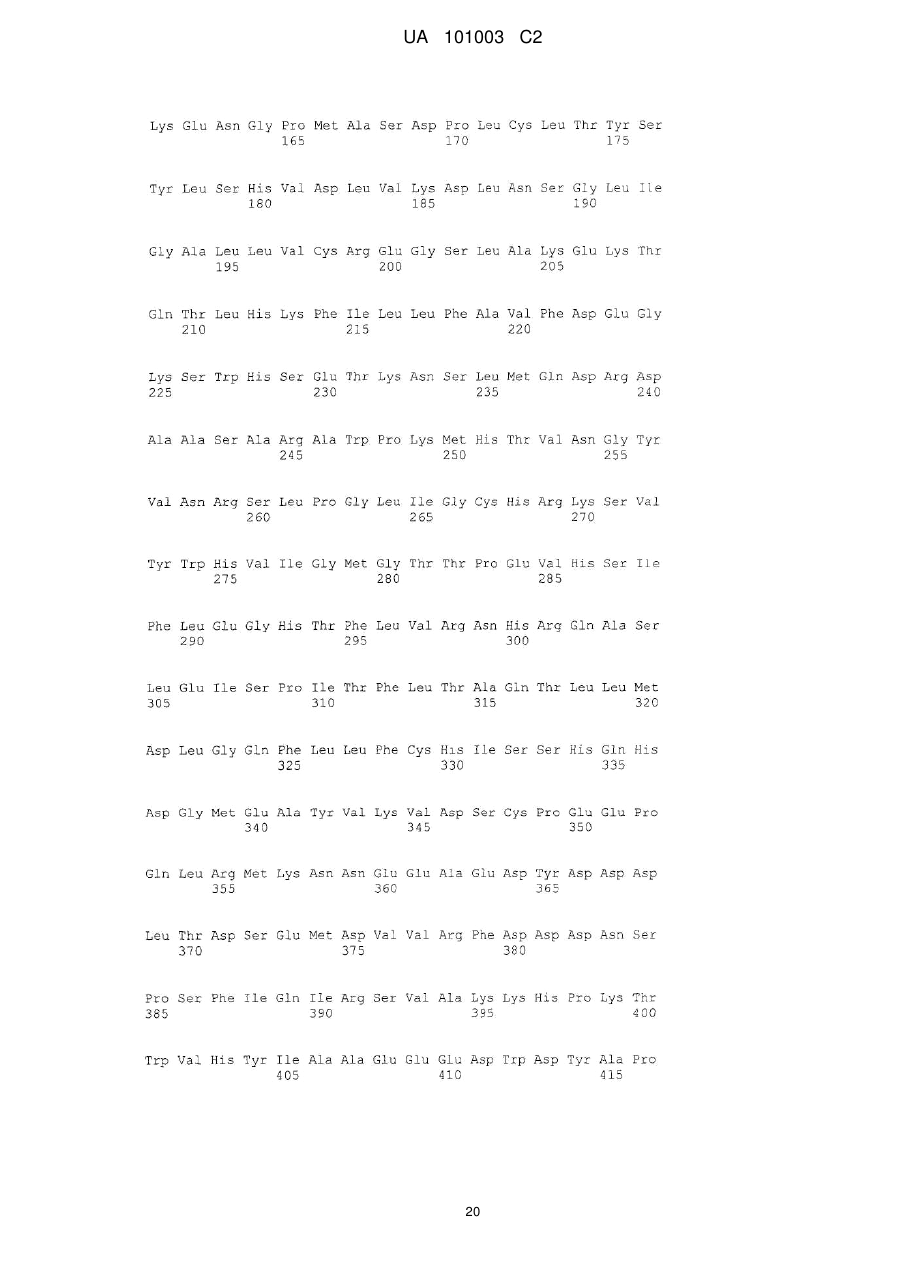 UA 101003 C2

Lys Glu Asn Gly Pro Met Ala Ser Asp Pro Leu Cys Leu Thr Tyr Ser
165 170 175

Tyr Leu Ser His Val Asp Leu Val Lys Asp Leu Asn Ser Gly Leu Ile
180 185 190

Gly Ala Leu Leu Val Cys Arg Glu Gly Ser Leu Ala Lys Glu Lys Thr
195 200 205

Gln Thr Leu His Lys Phe Ile Leu Leu Phe Ala Val Phe Asp Glu Gly
210 215 220

Lys Ser Trp His Ser Glu Thr Lys Asn Ser Leu Met Gln Asp Arg Asp
225 230 235 240

Ala Ala Ser Ala Arg Ala Trp Pro Lys Met His Thr Val Asn Gly Tyr
245 250 255

Val Asn Arg Ser Leu Pro Gly Leu Ile Gly Cys His Arg Lys Ser Val
260 265 270

Tyr Trp His Val Ile Gly Met Gly Thr Thr Pro Glu Val His Ser Ile
275 280 285

Phe Leu Glu Gly His Thr Phe Leu Val Arg Asn His Arg Gln Ala Ser
290 295 300

Leu Glu Ile Ser Pro Ile Thr Phe Leu Thr Ala Gln Thr Leu Leu Met
305 310 315 320

Asp Leu Gly Gln Phe Leu Leu Phe Cys His Ile Ser Ser His Gln His
325 330 335

Asp Gly Met Glu Ala Tyr Val Lys Val Asp Ser Cys Pro Glu Glu Pro
340 345 350

Gln Leu Arg Met Lys Asn Asn Glu Glu Ala Glu Asp Tyr Asp Asp Asp
355 360 365

Leu Thr Asp Ser Glu Met Asp Val Val Arg Phe Asp Asp Asp Asn Ser
370 375 380

Pro Ser Phe Ile Gln Ile Arg Ser Val Ala Lys Lys His Pro Lys Thr
385 390 395 400

Trp Val His Tyr Ile Ala Ala Glu Glu Glu Asp Trp Asp Tyr Ala Pro
405 410 415

20